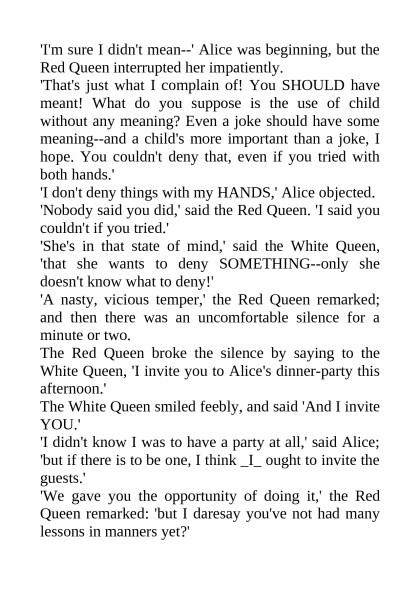 'I'm sure I didn't mean--' Alice was beginning, but the Red Queen interrupted her impatiently.

'That's just what I complain of! You SHOULD have meant! What do you suppose is the use of child without any meaning? Even a joke should have some meaning--and a child's more important than a joke, I hope. You couldn't deny that, even if you tried with both hands.'

'I don't deny things with my HANDS,' Alice objected.

'Nobody said you did,' said the Red Queen. 'I said you couldn't if you tried.'

'She's in that state of mind,' said the White Queen, 'that she wants to deny SOMETHING--only she doesn't know what to deny!'

'A nasty, vicious temper,' the Red Queen remarked; and then there was an uncomfortable silence for a minute or two.

The Red Queen broke the silence by saying to the White Queen, 'I invite you to Alice's dinner-party this afternoon.'

The White Queen smiled feebly, and said 'And I invite YOU.'

'I didn't know I was to have a party at all,' said Alice; 'but if there is to be one, I think _I_ ought to invite the guests.'

'We gave you the opportunity of doing it,' the Red Queen remarked: 'but I daresay you've not had many lessons in manners yet?'